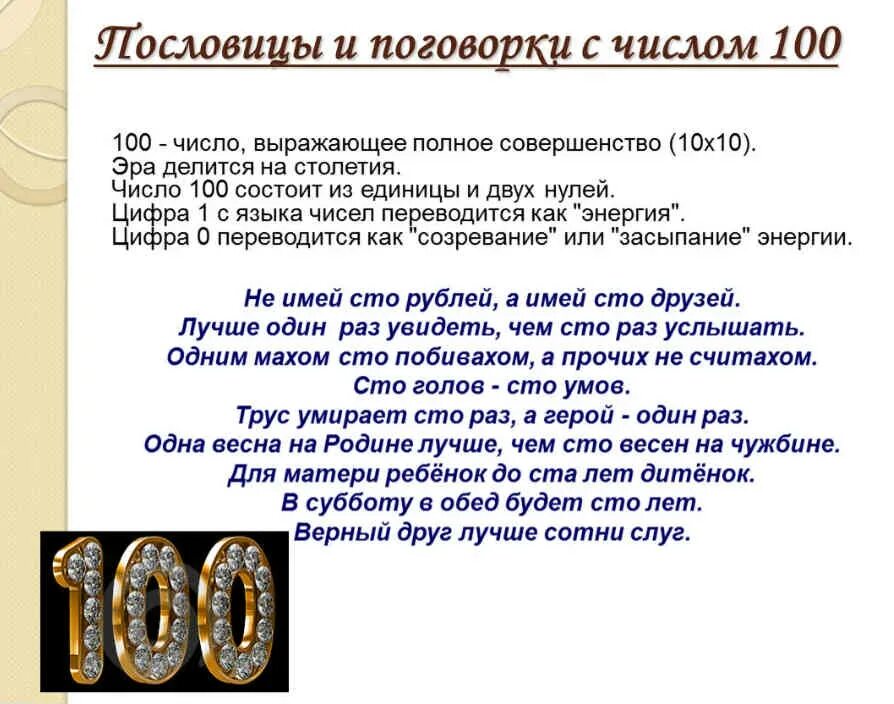 Пословицы и поговорки с числом 100

100 - число, выражающее полное совершенство (10х10). Эра делится на столетия. Число 100 состоит из единицы и двух нулей. Цифра 1 с языка чисел переводится как "энергия". Цифра 0 переводится как "созревание" или "засыпание" энергии.

Не имей сто рублей, а имей сто друзей.
Лучше один раз увидеть, чем сто раз услышать.
Одним махом сто побивахом, а прочих не считахом.
Сто голов - сто умов.
Трус умирает сто раз, а герой - один раз.
Одна весна на Родине лучше, чем сто весен на чужбине.
Для матери ребёнок до ста лет дитёнок.
В субботу в обед будет сто лет.
Верный друг лучше сотни слуг.

100